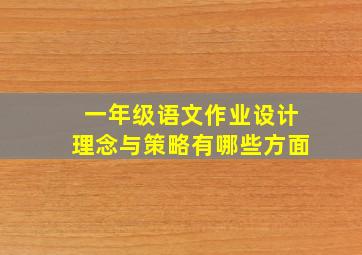 一年级语文作业设计
理念与策略有哪些方面